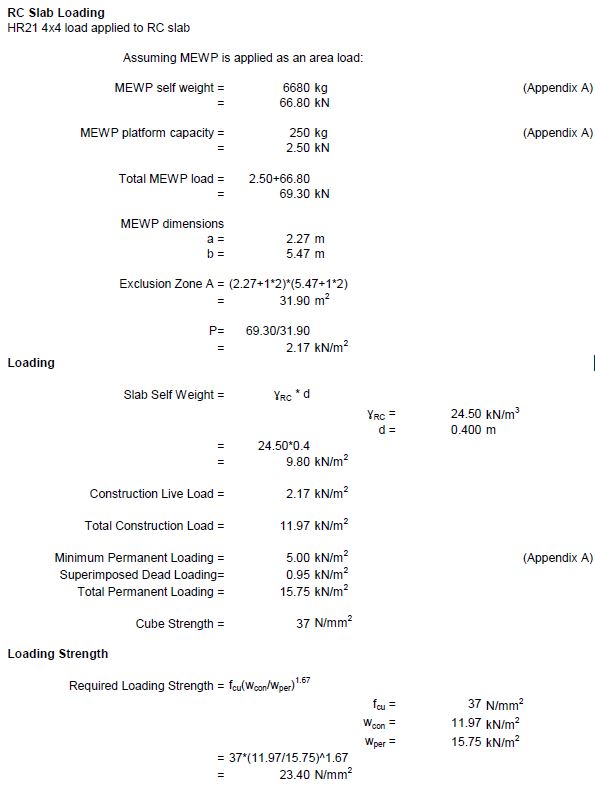 **RC Slab Loading**
HR21 4x4 load applied to RC slab

Assuming MEWP is applied as an area load:

MEWP self weight = 6680 kg (Appendix A)
= 66.80 kN

MEWP platform capacity = 250 kg (Appendix A)
= 2.50 kN

Total MEWP load = 2.50+66.80
= 69.30 kN

MEWP dimensions
a = 2.27 m
b = 5.47 m

Exclusion Zone A = (2.27+1*2)*(5.47+1*2)
= 31.90 $m^2$

P= 69.30/31.90
= 2.17 $kN/m^2$

**Loading**

Slab Self Weight = $\gamma_{RC}$ * d

$\gamma_{RC}$ = 24.50 $kN/m^3$
d = 0.400 m

= 24.50*0.4
= 9.80 $kN/m^2$

Construction Live Load = 2.17 $kN/m^2$

Total Construction Load = 11.97 $kN/m^2$

Minimum Permanent Loading = 5.00 $kN/m^2$ (Appendix A)
Superimposed Dead Loading= 0.95 $kN/m^2$
Total Permanent Loading = 15.75 $kN/m^2$

Cube Strength = 37 $N/mm^2$

**Loading Strength**

Required Loading Strength = $f_{cu}(w_{con}/w_{per})^{1.67}$

$f_{cu}$ = 37 $N/mm^2$
$w_{con}$ = 11.97 $kN/m^2$
$w_{per}$ = 15.75 $kN/m^2$

= 37*(11.97/15.75)^1.67
= 23.40 $N/mm^2$